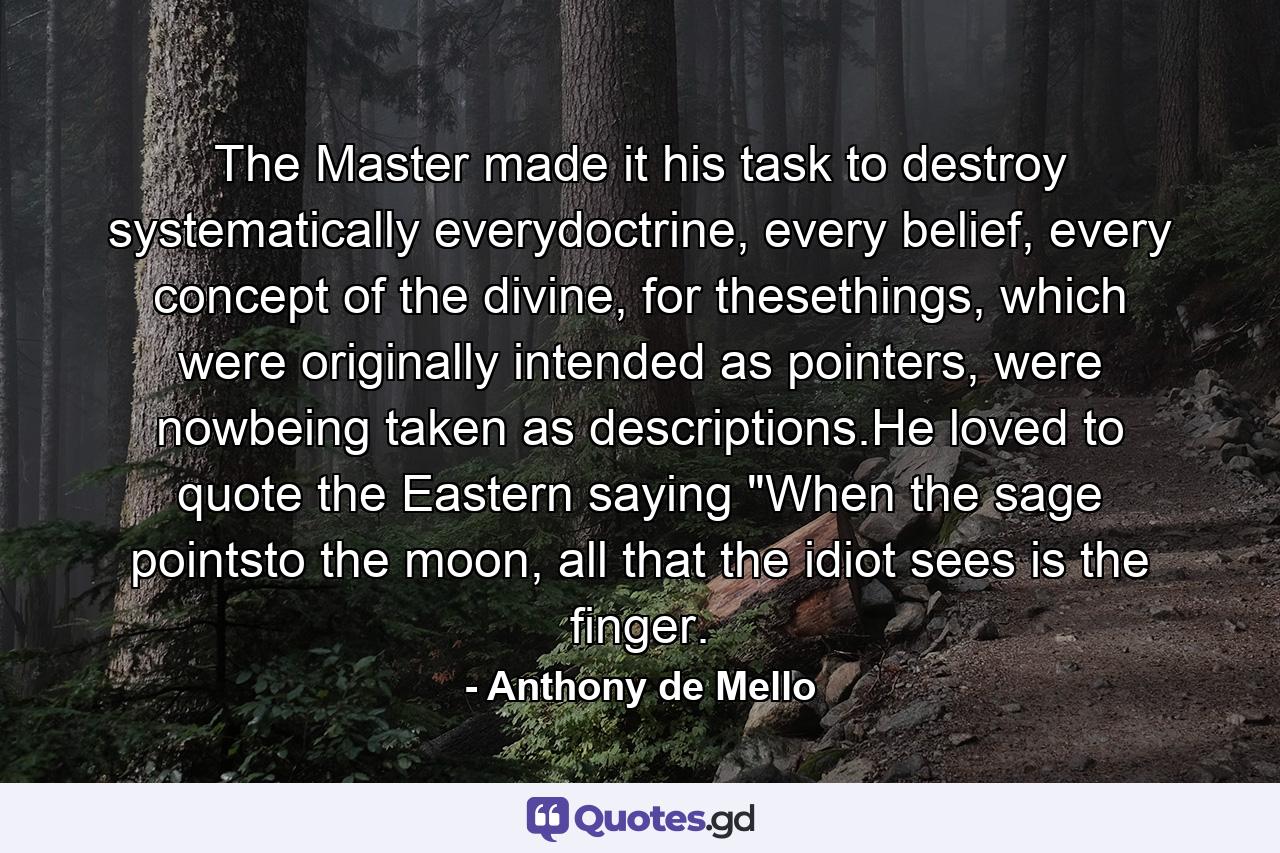 The Master made it his task to destroy systematically everydoctrine, every belief, every concept of the divine, for thesethings, which were originally intended as pointers, were nowbeing taken as descriptions.He loved to quote the Eastern saying "When the sage pointsto the moon, all that the idiot sees is the finger.

- Anthony de Mello

Quotes.gd